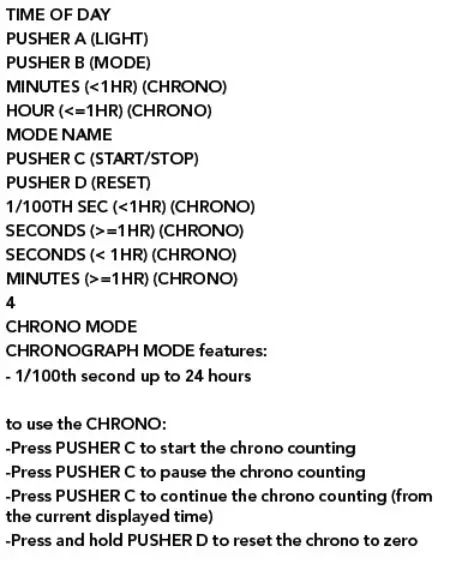 TIME OF DAY
PUSHER A (LIGHT)
PUSHER B (MODE)
MINUTES (<1HR) (CHRONO)
HOUR (<=1HR) (CHRONO)
MODE NAME
PUSHER C (START/STOP)
PUSHER D (RESET)
1/100TH SEC (<1HR) (CHRONO)
SECONDS (>=1HR) (CHRONO)
SECONDS (< 1HR) (CHRONO)
MINUTES (>=1HR) (CHRONO)
4
CHRONO MODE
CHRONOGRAPH MODE features:
- 1/100th second up to 24 hours

to use the CHRONO:
-Press PUSHER C to start the chrono counting
-Press PUSHER C to pause the chrono counting
-Press PUSHER C to continue the chrono counting (from the current displayed time)
-Press and hold PUSHER D to reset the chrono to zero